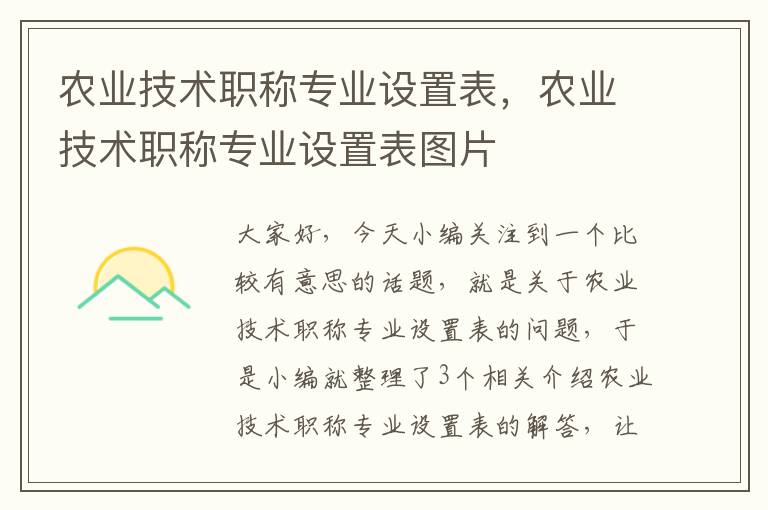 农业技术职称专业设置表，农业技术职称专业设置表图片

大家好，今天小编关注到一个比较有意思的话题，就是关于农业技术职称专业设置表的问题，于是小编就整理了3个相关介绍农业技术职称专业设置表的解答，让